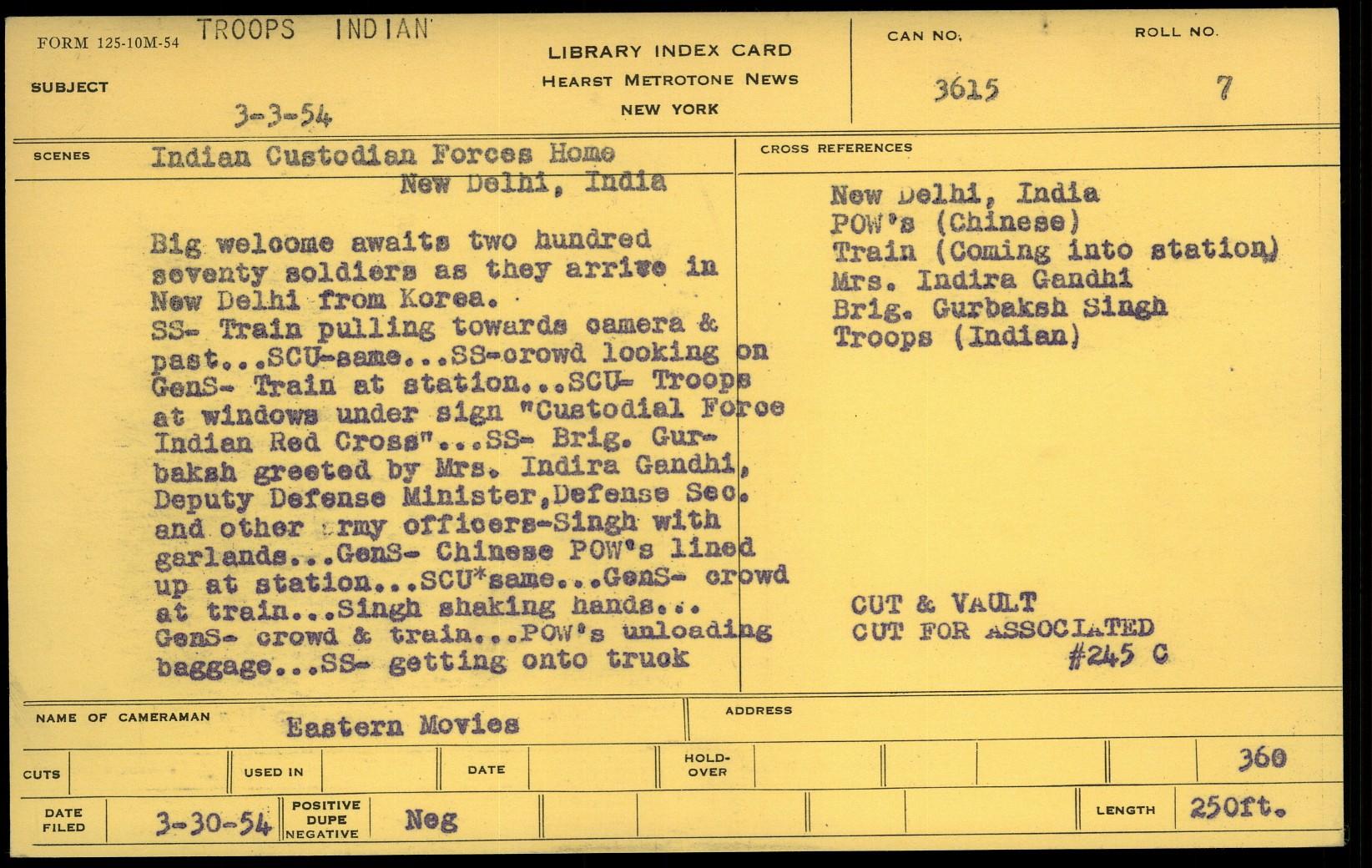 FORM 125-10M-54 TROOPS INDIAN

SUBJECT

3-3-54

LIBRARY INDEX CARD
HEARST METROTONE NEWS
NEW YORK

CAN NO.
3615

ROLL NO.
7

SCENES Indian Custodian Forces Home
New Delhi, India

Big welcome awaits two hundred seventy soldiers as they arrive in New Delhi from Korea.
SS- Train pulling towards camera & past...SCU-same...SS-crowd looking on GenS- Train at station...SCU- Troops at windows under sign "Custodial Force Indian Red Cross"...SS- Brig. Gurbaksh greeted by Mrs. Indira Gandhi, Deputy Defense Minister,Defense Sec. and other army officers-Singh with garlands...GenS- Chinese POW's lined up at station...SCU*same...GenS- crowd at train...Singh shaking hands... GenS- crowd & train...POW's unloading baggage...SS- getting onto truck

CROSS REFERENCES

New Delhi, India
POW's (Chinese)
Train (Coming into station)
Mrs. Indira Gandhi
Brig. Gurbaksh Singh
Troops (Indian)

CUT & VAULT
CUT FOR ASSOCIATED
#245 C

NAME OF CAMERAMAN Eastern Movies

ADDRESS

CUTS USED IN DATE HOLD-OVER 360

DATE FILED 3-30-54 POSITIVE DUPE NEGATIVE Neg LENGTH 250ft.